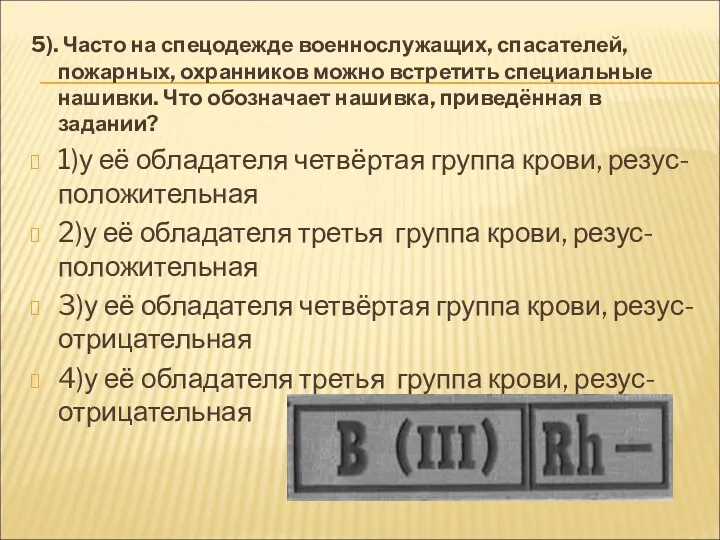 5). Часто на спецодежде военнослужащих, спасателей, пожарных, охранников можно встретить специальные нашивки. Что обозначает нашивка, приведённая в задании?

1)у её обладателя четвёртая группа крови, резус-положительная

2)у её обладателя третья группа крови, резус-положительная

3)у её обладателя четвёртая группа крови, резус-отрицательная

4)у её обладателя третья группа крови, резус-отрицательная

B (III) Rh –